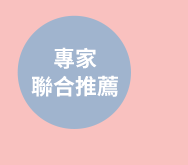 專家
聯合推薦